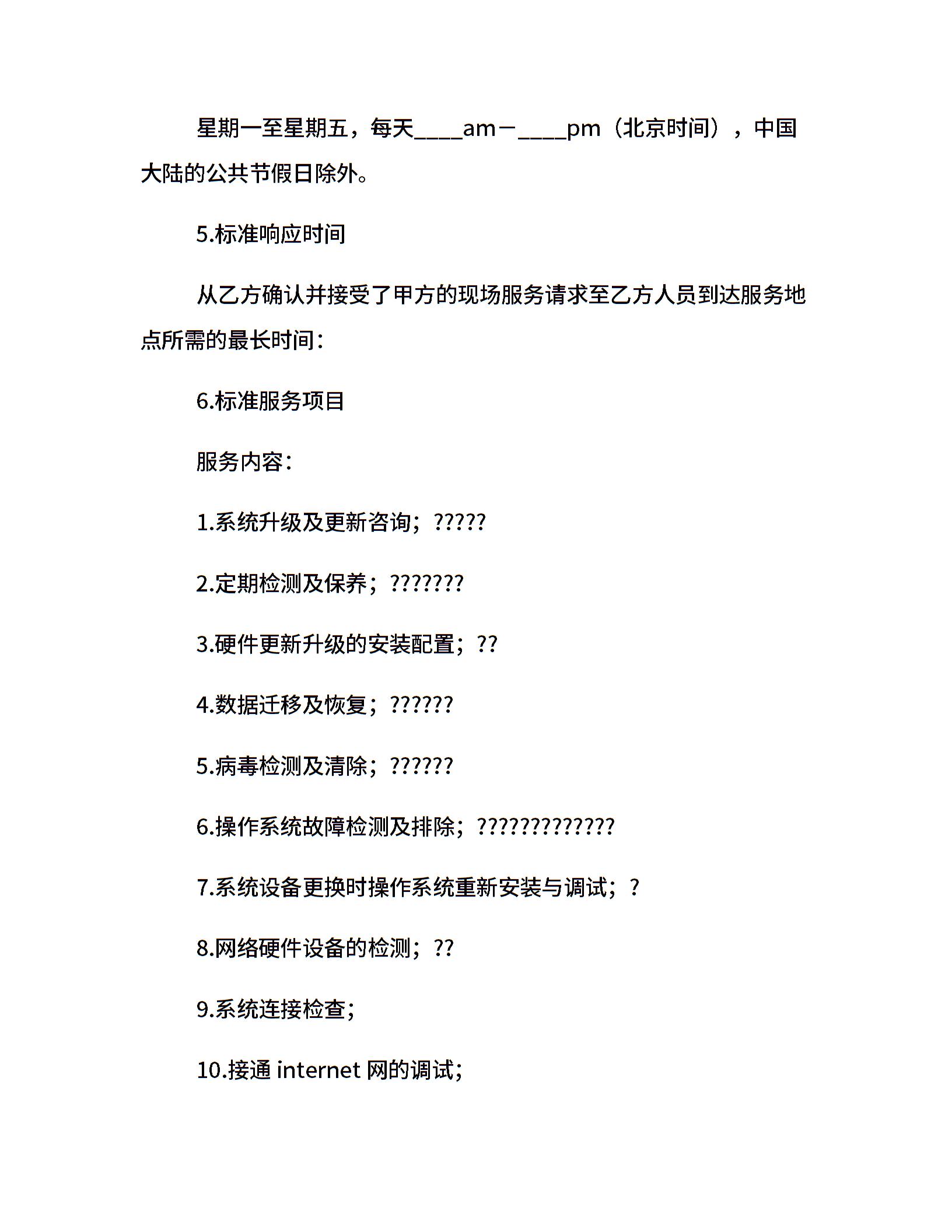 星期一至星期五，每天____am－____pm（北京时间），中国大陆的公共节假日除外。

5.标准响应时间

从乙方确认并接受了甲方的现场服务请求至乙方人员到达服务地点所需的最长时间：

6.标准服务项目

服务内容：

1.系统升级及更新咨询；?????

2.定期检测及保养；???????

3.硬件更新升级的安装配置；??

4.数据迁移及恢复；??????

5.病毒检测及清除；??????

6.操作系统故障检测及排除；?????????????

7.系统设备更换时操作系统重新安装与调试；?

8.网络硬件设备的检测；??

9.系统连接检查；

10.接通 internet 网的调试；